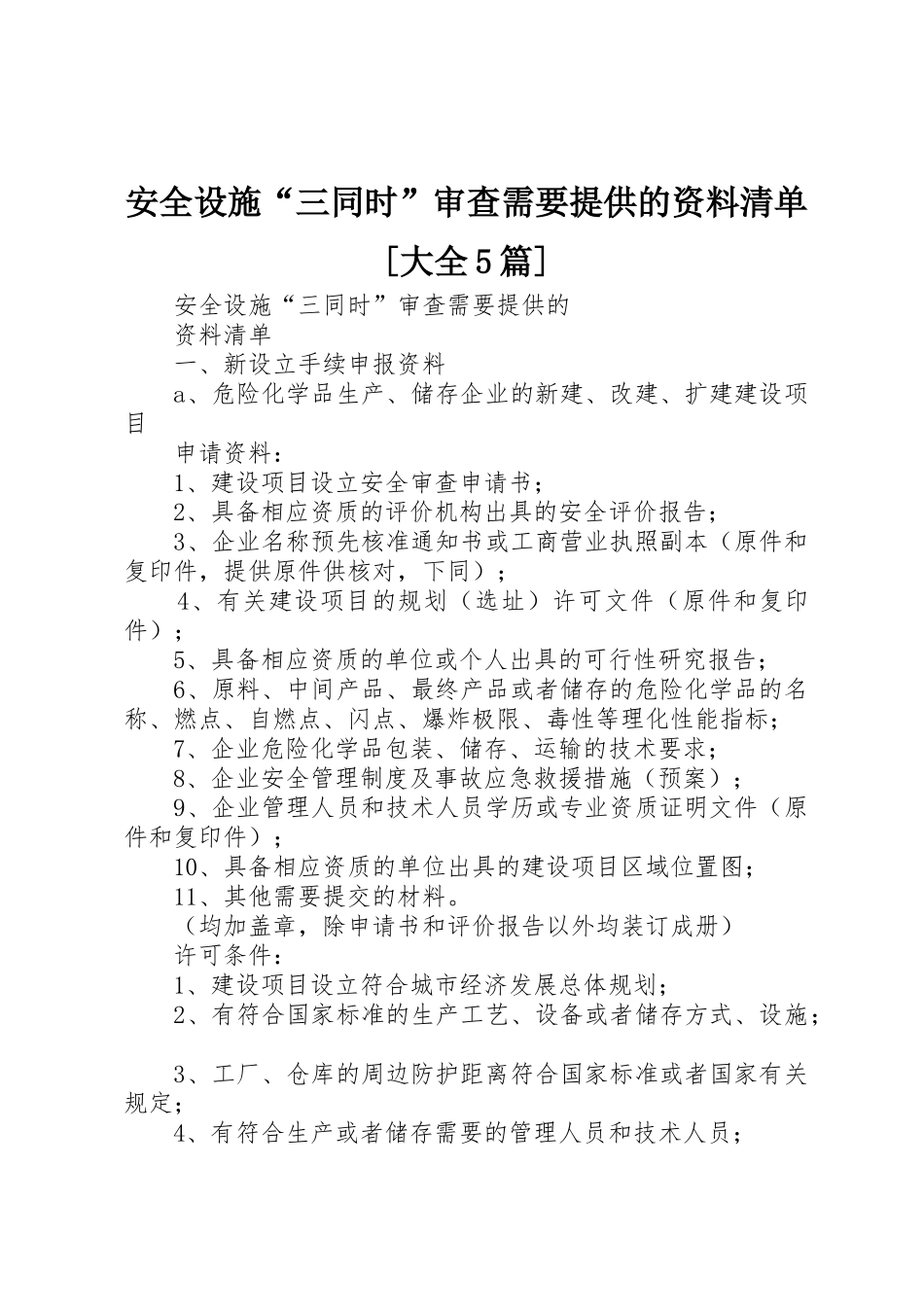 安全设施“三同时”审查需要提供的资料清单[大全5篇]

安全设施“三同时”审查需要提供的

资料清单

一、新设立手续申报资料

a、危险化学品生产、储存企业的新建、改建、扩建建设项目

申请资料：

1、建设项目设立安全审查申请书；

2、具备相应资质的评价机构出具的安全评价报告；

3、企业名称预先核准通知书或工商营业执照副本（原件和复印件，提供原件供核对，下同）；

4、有关建设项目的规划（选址）许可文件（原件和复印件）；

5、具备相应资质的单位或个人出具的可行性研究报告；

6、原料、中间产品、最终产品或者储存的危险化学品的名称、燃点、自燃点、闪点、爆炸极限、毒性等理化性能指标；

7、企业危险化学品包装、储存、运输的技术要求；

8、企业安全管理制度及事故应急救援措施（预案）；

9、企业管理人员和技术人员学历或专业资质证明文件（原件和复印件）；

10、具备相应资质的单位出具的建设项目区域位置图；

11、其他需要提交的材料。

（均加盖章，除申请书和评价报告以外均装订成册）

许可条件：

1、建设项目设立符合城市经济发展总体规划；

2、有符合国家标准的生产工艺、设备或者储存方式、设施；

3、工厂、仓库的周边防护距离符合国家标准或者国家有关规定；

4、有符合生产或者储存需要的管理人员和技术人员；